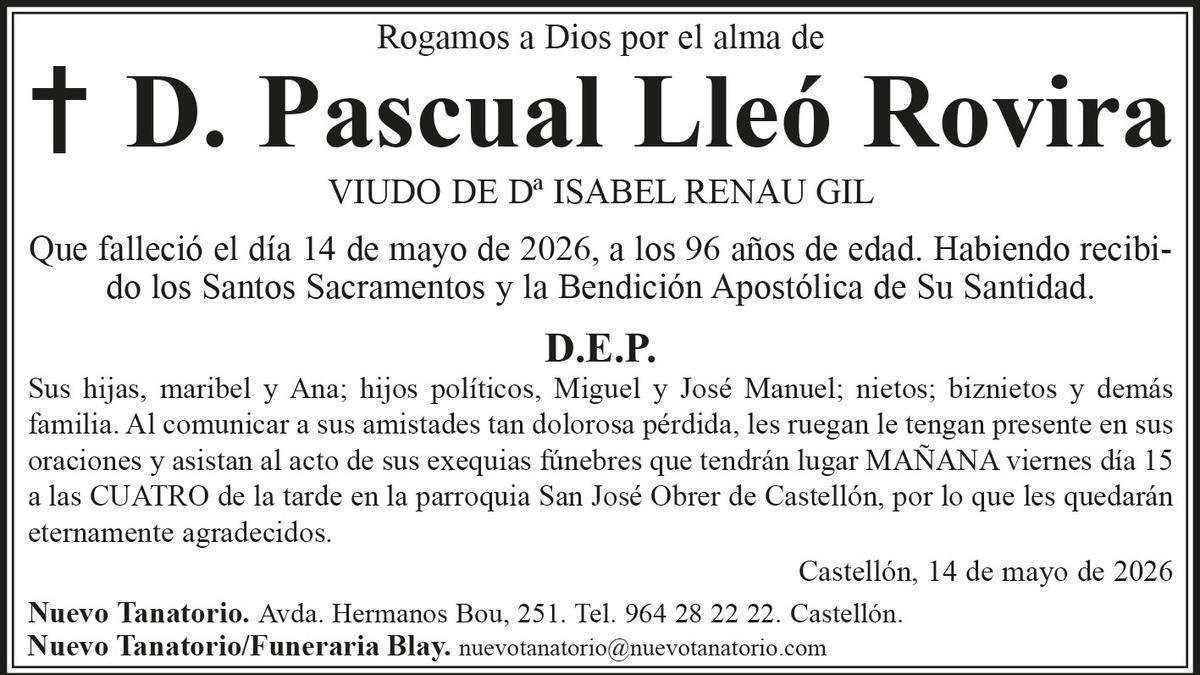 Rogamos a Dios por el alma de

† D. Pascual Lleó Rovira

VIUDO DE Dª ISABEL RENAU GIL

Que falleció el día 14 de mayo de 2026, a los 96 años de edad. Habiendo recibido los Santos Sacramentos y la Bendición Apostólica de Su Santidad.

D.E.P.

Sus hijas, maribel y Ana; hijos políticos, Miguel y José Manuel; nietos; biznietos y demás familia. Al comunicar a sus amistades tan dolorosa pérdida, les ruegan le tengan presente en sus oraciones y asistan al acto de sus exequias fúnebres que tendrán lugar MAÑANA viernes día 15 a las CUATRO de la tarde en la parroquia San José Obrer de Castellón, por lo que les quedarán eternamente agradecidos.

Castellón, 14 de mayo de 2026

Nuevo Tanatorio. Avda. Hermanos Bou, 251. Tel. 964 28 22 22. Castellón.
Nuevo Tanatorio/Funeraria Blay. nuevotanatorio@nuevotanatorio.com